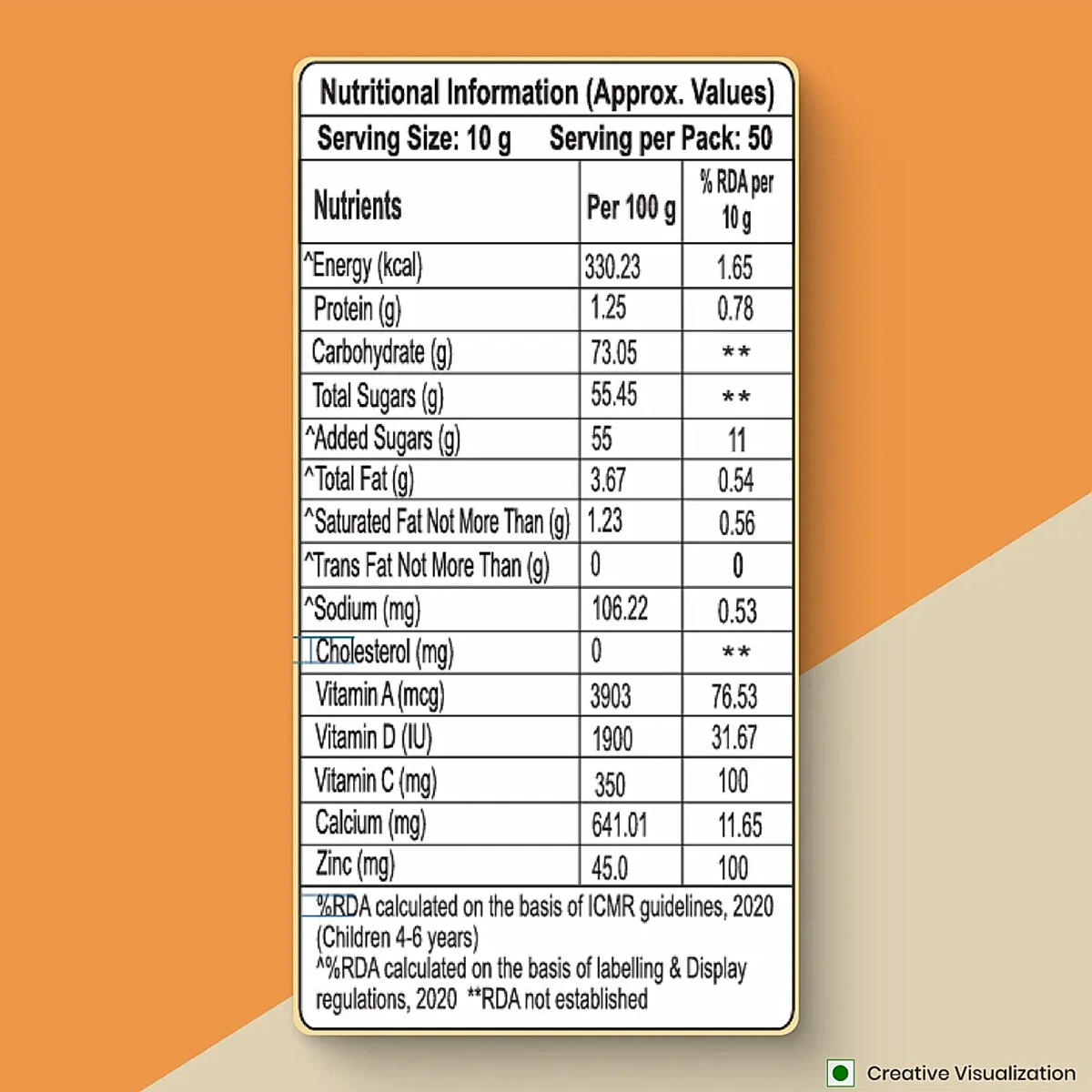 Nutritional Information (Approx. Values)

Serving Size: 10 g Serving per Pack: 50

| Nutrients | Per 100 g | % RDA per 10 g |
|---|---|---|
| ^Energy (kcal) | 330.23 | 1.65 |
| Protein (g) | 1.25 | 0.78 |
| Carbohydrate (g) | 73.05 | ** |
| Total Sugars (g) | 55.45 | ** |
| ^Added Sugars (g) | 55 | 11 |
| ^Total Fat (g) | 3.67 | 0.54 |
| ^Saturated Fat Not More Than (g) | 1.23 | 0.56 |
| ^Trans Fat Not More Than (g) | 0 | 0 |
| ^Sodium (mg) | 106.22 | 0.53 |
| Cholesterol (mg) | 0 | ** |
| Vitamin A (mcg) | 3903 | 76.53 |
| Vitamin D (IU) | 1900 | 31.67 |
| Vitamin C (mg) | 350 | 100 |
| Calcium (mg) | 641.01 | 11.65 |
| Zinc (mg) | 45.0 | 100 |

%RDA calculated on the basis of ICMR guidelines, 2020 (Children 4-6 years)
^%RDA calculated on the basis of labelling & Display regulations, 2020 **RDA not established

Creative Visualization